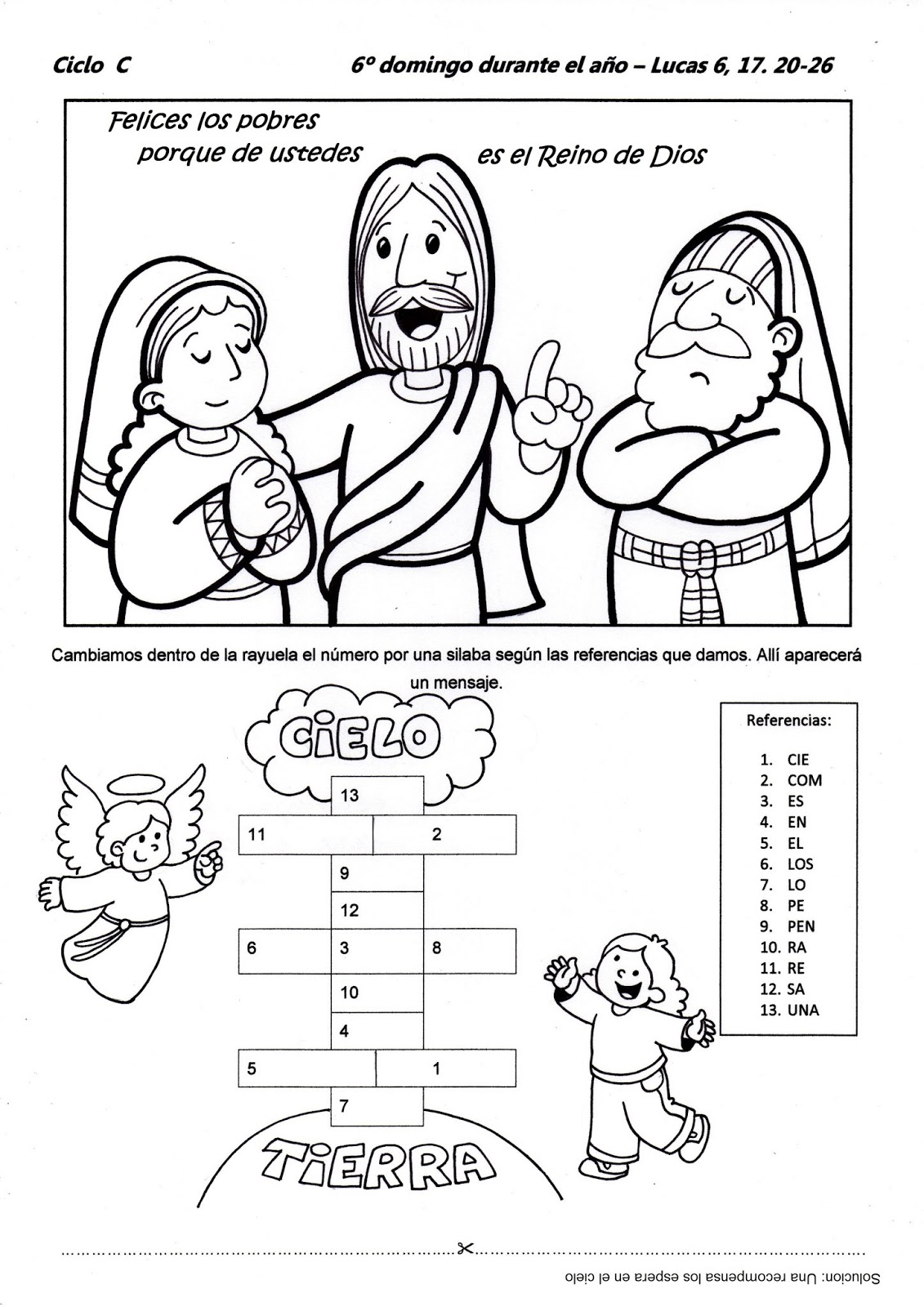 Ciclo C

6º domingo durante el año – Lucas 6, 17. 20-26

Felices los pobres porque de ustedes es el Reino de Dios

Cambiamos dentro de la rayuela el número por una silaba según las referencias que damos. Allí aparecerá un mensaje.

CIELO

13
11 2
9
12
6 3 8
10
4
5 1
7

TIERRA

Referencias:

1. CIE
2. COM
3. ES
4. EN
5. EL
6. LOS
7. LO
8. PE
9. PEN
10. RA
11. RE
12. SA
13. UNA

Solucion: Una recompensa los espera en el cielo